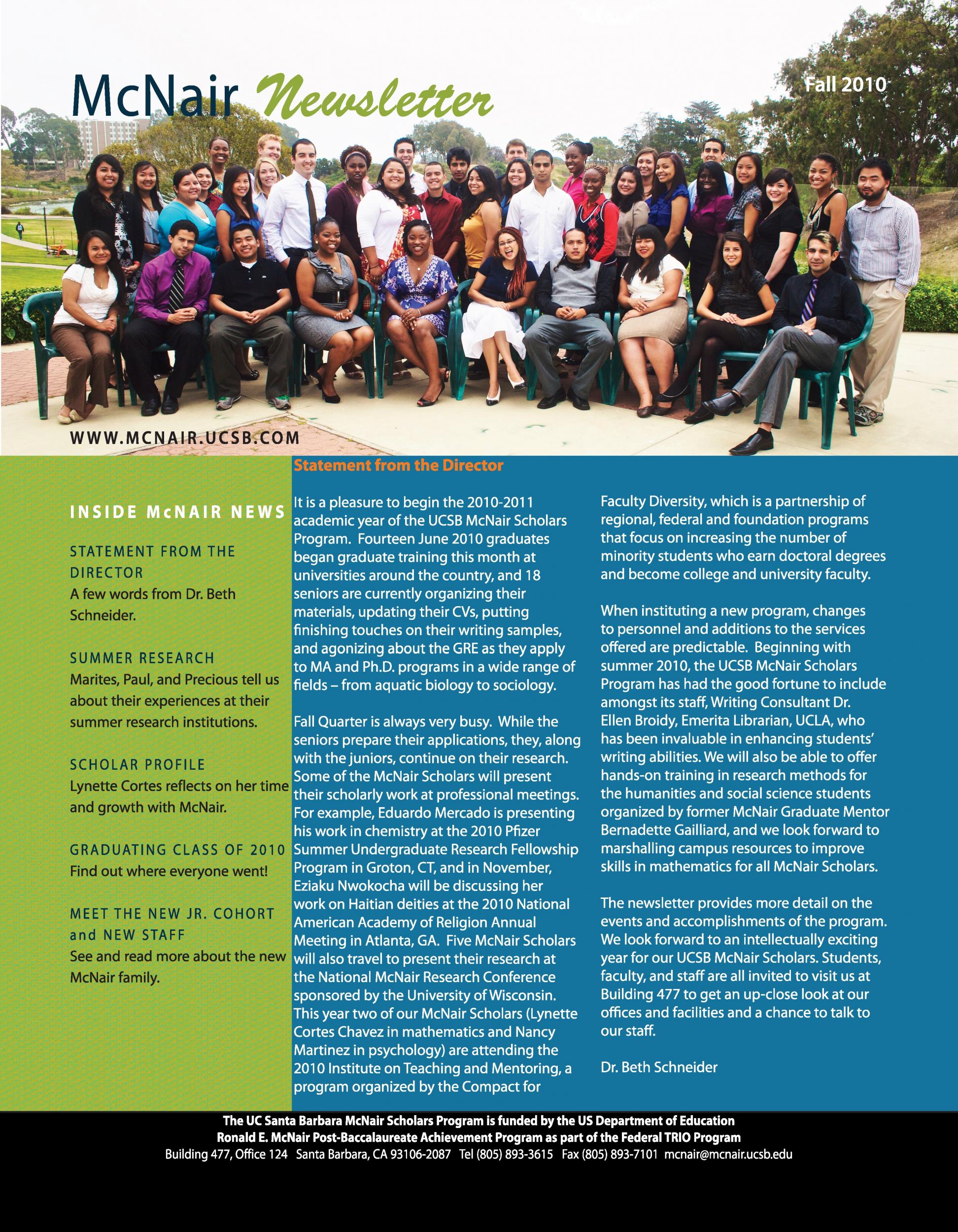 McNair Newsletter

Fall 2010

WWW.MCNAIR.UCSB.COM

INSIDE McNAIR NEWS

STATEMENT FROM THE DIRECTOR
A few words from Dr. Beth Schneider.

SUMMER RESEARCH
Marites, Paul, and Precious tell us about their experiences at their summer research institutions.

SCHOLAR PROFILE
Lynette Cortes reflects on her time and growth with McNair.

GRADUATING CLASS OF 2010
Find out where everyone went!

MEET THE NEW JR. COHORT and NEW STAFF
See and read more about the new McNair family.

Statement from the Director

It is a pleasure to begin the 2010-2011 academic year of the UCSB McNair Scholars Program. Fourteen June 2010 graduates began graduate training this month at universities around the country, and 18 seniors are currently organizing their materials, updating their CVs, putting finishing touches on their writing samples, and agonizing about the GRE as they apply to MA and Ph.D. programs in a wide range of fields – from aquatic biology to sociology.

Fall Quarter is always very busy. While the seniors prepare their applications, they, along with the juniors, continue on their research. Some of the McNair Scholars will present their scholarly work at professional meetings. For example, Eduardo Mercado is presenting his work in chemistry at the 2010 Pfizer Summer Undergraduate Research Fellowship Program in Groton, CT, and in November, Eziaku Nwokocha will be discussing her work on Haitian deities at the 2010 National American Academy of Religion Annual Meeting in Atlanta, GA. Five McNair Scholars will also travel to present their research at the National McNair Research Conference sponsored by the University of Wisconsin. This year two of our McNair Scholars (Lynette Cortes Chavez in mathematics and Nancy Martinez in psychology) are attending the 2010 Institute on Teaching and Mentoring, a program organized by the Compact for Faculty Diversity, which is a partnership of regional, federal and foundation programs that focus on increasing the number of minority students who earn doctoral degrees and become college and university faculty.

When instituting a new program, changes to personnel and additions to the services offered are predictable. Beginning with summer 2010, the UCSB McNair Scholars Program has had the good fortune to include amongst its staff, Writing Consultant Dr. Ellen Broidy, Emerita Librarian, UCLA, who has been invaluable in enhancing students' writing abilities. We will also be able to offer hands-on training in research methods for the humanities and social science students organized by former McNair Graduate Mentor Bernadette Gailliard, and we look forward to marshalling campus resources to improve skills in mathematics for all McNair Scholars.

The newsletter provides more detail on the events and accomplishments of the program. We look forward to an intellectually exciting year for our UCSB McNair Scholars. Students, faculty, and staff are all invited to visit us at Building 477 to get an up-close look at our offices and facilities and a chance to talk to our staff.

Dr. Beth Schneider

The UC Santa Barbara McNair Scholars Program is funded by the US Department of Education
Ronald E. McNair Post-Baccalaureate Achievement Program as part of the Federal TRIO Program
Building 477, Office 124 Santa Barbara, CA 93106-2087 Tel (805) 893-3615 Fax (805) 893-7101 mcnair@mcnair.ucsb.edu